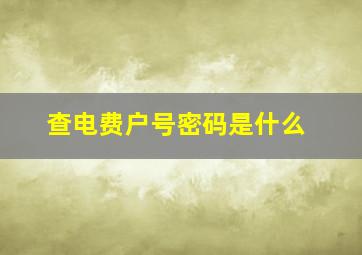 查电费户号密码是什么